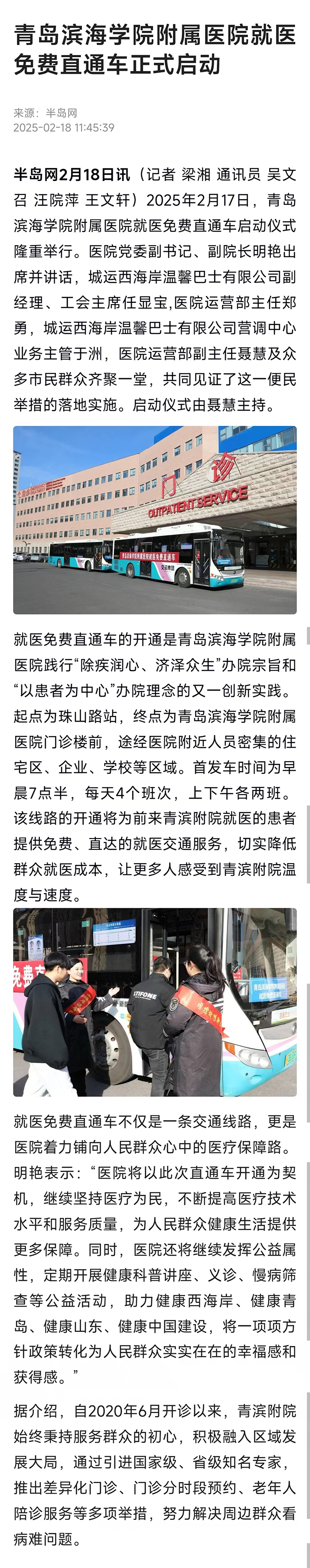 青岛滨海学院附属医院就医免费直通车正式启动

来源：半岛网
2025-02-18 11:45:39

半岛网2月18日讯（记者 梁湘 通讯员 吴文召 汪院萍 王文轩）2025年2月17日，青岛滨海学院附属医院就医免费直通车启动仪式隆重举行。医院党委副书记、副院长明艳出席并讲话，城运西海岸温馨巴士有限公司副经理、工会主席任显宝,医院运营部主任郑勇，城运西海岸温馨巴士有限公司营调中心业务主管于洲，医院运营部副主任聂慧及众多市民群众齐聚一堂，共同见证了这一便民举措的落地实施。启动仪式由聂慧主持。

门 诊
OUTPATIENT SERVICE

就医免费直通车的开通是青岛滨海学院附属医院践行“除疾润心、济泽众生”办院宗旨和“以患者为中心”办院理念的又一创新实践。起点为珠山路站，终点为青岛滨海学院附属医院门诊楼前，途经医院附近人员密集的住宅区、企业、学校等区域。首发车时间为早晨7点半，每天4个班次，上下午各两班。该线路的开通将为前来青滨附院就医的患者提供免费、直达的就医交通服务，切实降低群众就医成本，让更多人感受到青滨附院温度与速度。

免费

就医免费直通车不仅是一条交通线路，更是医院着力铺向人民群众心中的医疗保障路。明艳表示：“医院将以此次直通车开通为契机，继续坚持医疗为民，不断提高医疗技术水平和服务质量，为人民群众健康生活提供更多保障。同时，医院还将继续发挥公益属性，定期开展健康科普讲座、义诊、慢病筛查等公益活动，助力健康西海岸、健康青岛、健康山东、健康中国建设，将一项项方针政策转化为人民群众实实在在的幸福感和获得感。”

据介绍，自2020年6月开诊以来，青滨附院始终秉持服务群众的初心，积极融入区域发展大局，通过引进国家级、省级知名专家，推出差异化门诊、门诊分时段预约、老年人陪诊服务等多项举措，努力解决周边群众看病难问题。